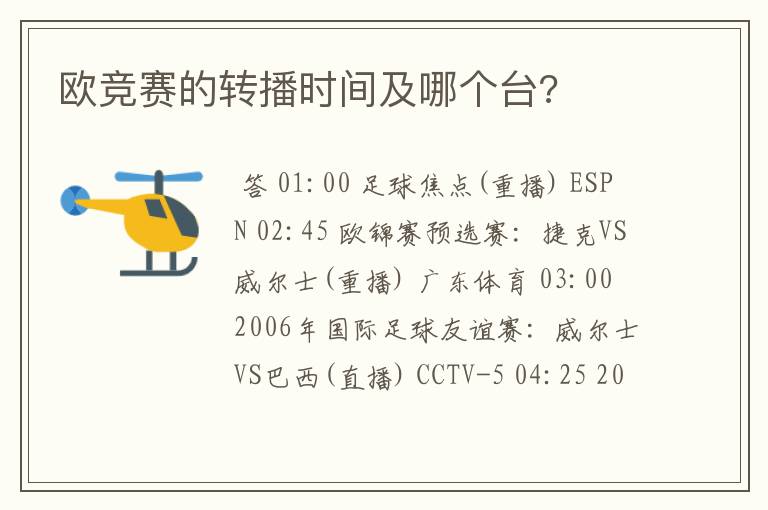 欧竞赛的转播时间及哪个台?

答 01:00 足球焦点(重播) ESPN 02:45 欧锦赛预选赛: 捷克VS威尔士(重播) 广东体育 03:00 2006年国际足球友谊赛: 威尔士VS巴西(直播) CCTV-5 04:25 20